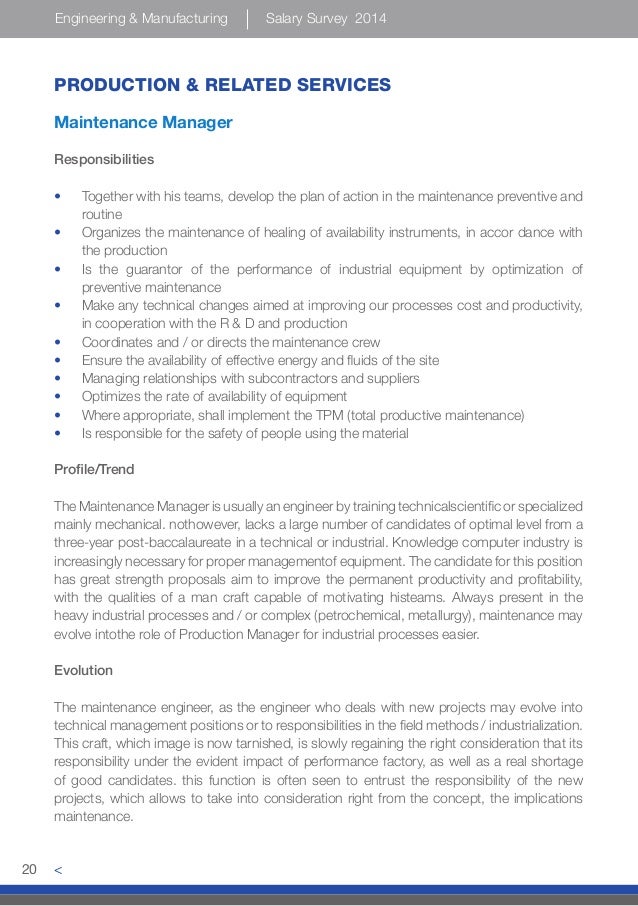 Engineering & Manufacturing | Salary Survey 2014

PRODUCTION & RELATED SERVICES

Maintenance Manager

Responsibilities

• Together with his teams, develop the plan of action in the maintenance preventive and routine
• Organizes the maintenance of healing of availability instruments, in accor dance with the production
• Is the guarantor of the performance of industrial equipment by optimization of preventive maintenance
• Make any technical changes aimed at improving our processes cost and productivity, in cooperation with the R & D and production
• Coordinates and / or directs the maintenance crew
• Ensure the availability of effective energy and fluids of the site
• Managing relationships with subcontractors and suppliers
• Optimizes the rate of availability of equipment
• Where appropriate, shall implement the TPM (total productive maintenance)
• Is responsible for the safety of people using the material

Profile/Trend

The Maintenance Manager is usually an engineer by training technicalscientific or specialized mainly mechanical. nothowever, lacks a large number of candidates of optimal level from a three-year post-baccalaureate in a technical or industrial. Knowledge computer industry is increasingly necessary for proper managementof equipment. The candidate for this position has great strength proposals aim to improve the permanent productivity and profitability, with the qualities of a man craft capable of motivating histeams. Always present in the heavy industrial processes and / or complex (petrochemical, metallurgy), maintenance may evolve intothe role of Production Manager for industrial processes easier.

Evolution

The maintenance engineer, as the engineer who deals with new projects may evolve into technical management positions or to responsibilities in the field methods / industrialization. This craft, which image is now tarnished, is slowly regaining the right consideration that its responsibility under the evident impact of performance factory, as well as a real shortage of good candidates. this function is often seen to entrust the responsibility of the new projects, which allows to take into consideration right from the concept, the implications maintenance.

20 <